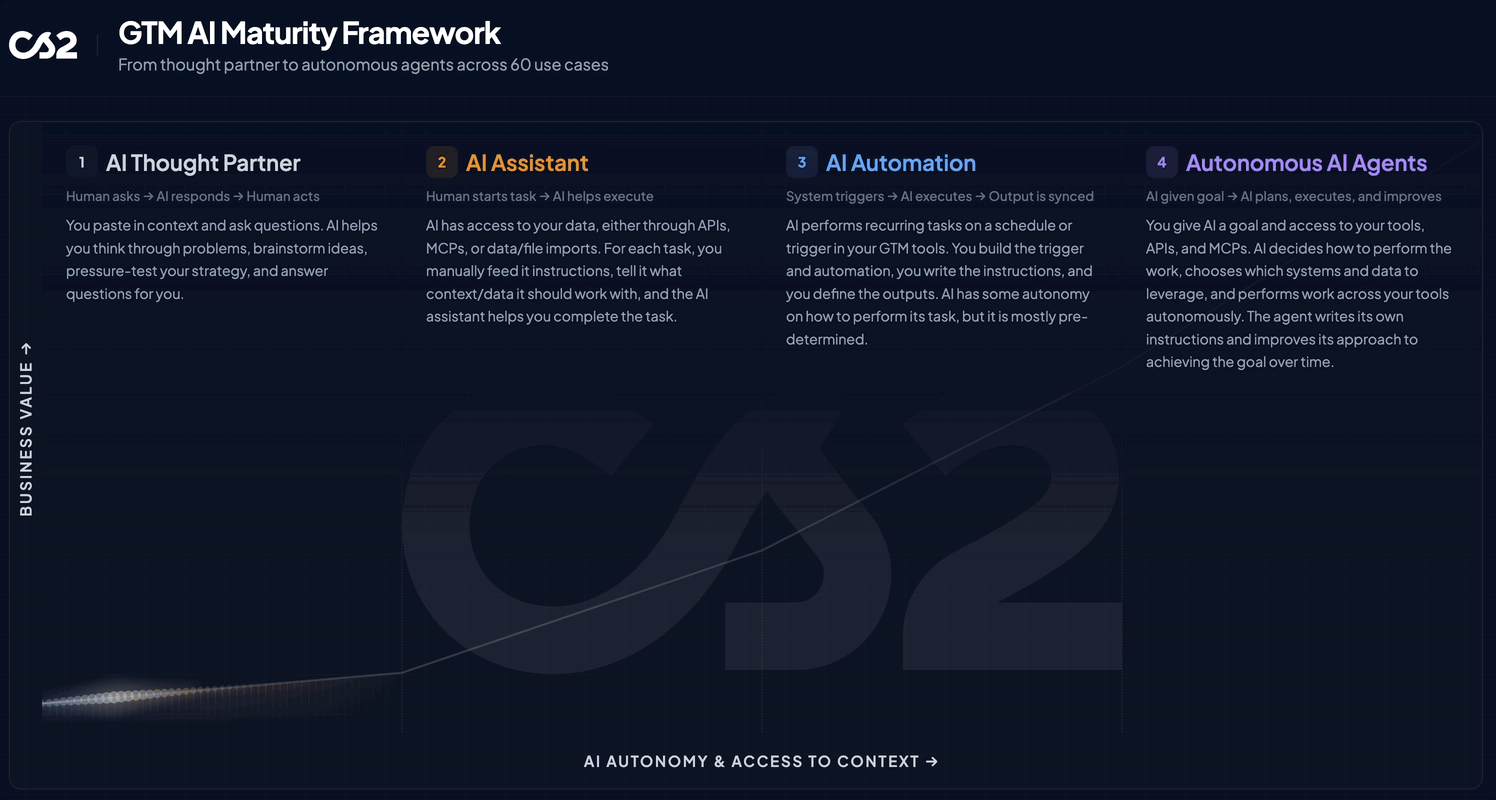 CS2

GTM AI Maturity Framework

From thought partner to autonomous agents across 60 use cases

1 AI Thought Partner

Human asks → AI responds → Human acts

You paste in context and ask questions. AI helps you think through problems, brainstorm ideas, pressure-test your strategy, and answer questions for you.

2 AI Assistant

Human starts task → AI helps execute

AI has access to your data, either through APIs, MCPs, or data/file imports. For each task, you manually feed it instructions, tell it what context/data it should work with, and the AI assistant helps you complete the task.

3 AI Automation

System triggers → AI executes → Output is synced

AI performs recurring tasks on a schedule or trigger in your GTM tools. You build the trigger and automation, you write the instructions, and you define the outputs. AI has some autonomy on how to perform its task, but it is mostly pre-determined.

4 Autonomous AI Agents

AI given goal → AI plans, executes, and improves

You give AI a goal and access to your tools, APIs, and MCPs. AI decides how to perform the work, chooses which systems and data to leverage, and performs work across your tools autonomously. The agent writes its own instructions and improves its approach to achieving the goal over time.

BUSINESS VALUE →

CS2

AI AUTONOMY & ACCESS TO CONTEXT →